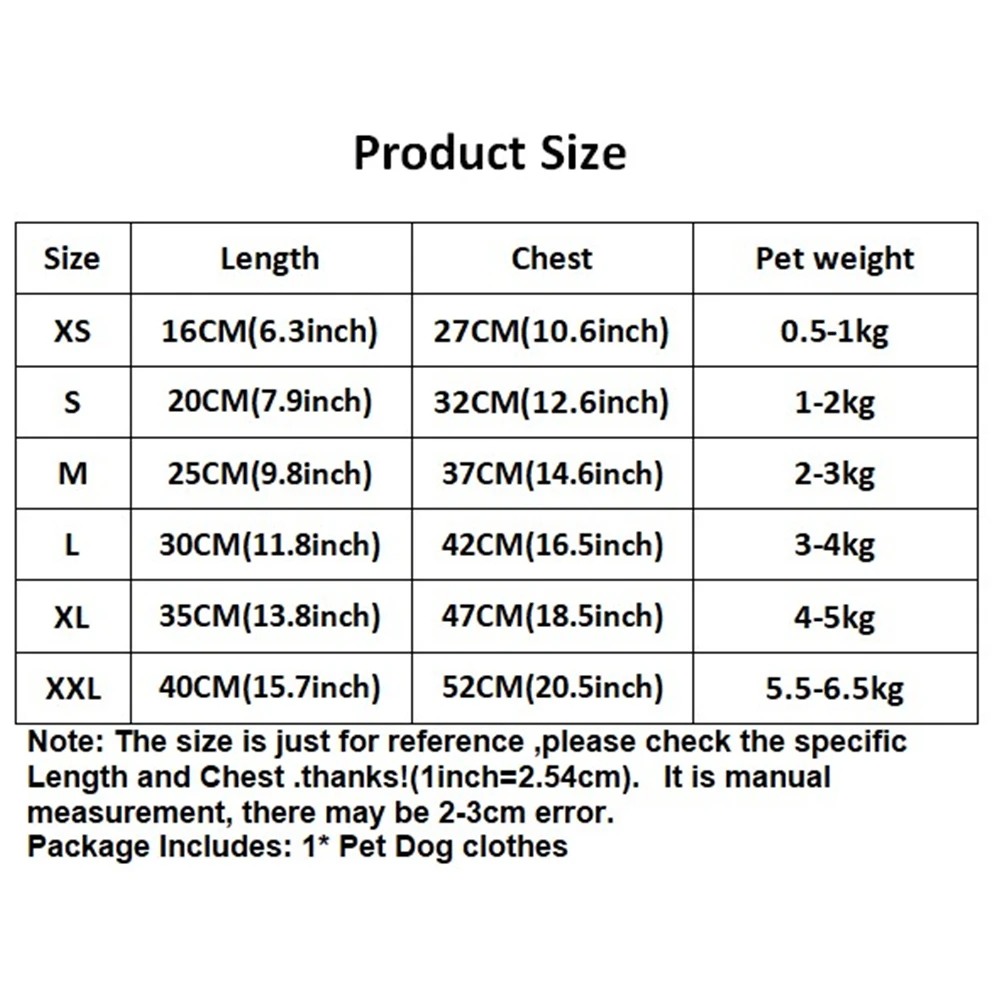 Product Size

| Size | Length | Chest | Pet weight |
|---|---|---|---|
| XS | 16CM(6.3inch) | 27CM(10.6inch) | 0.5-1kg |
| S | 20CM(7.9inch) | 32CM(12.6inch) | 1-2kg |
| M | 25CM(9.8inch) | 37CM(14.6inch) | 2-3kg |
| L | 30CM(11.8inch) | 42CM(16.5inch) | 3-4kg |
| XL | 35CM(13.8inch) | 47CM(18.5inch) | 4-5kg |
| XXL | 40CM(15.7inch) | 52CM(20.5inch) | 5.5-6.5kg |

Note: The size is just for reference ,please check the specific Length and Chest .thanks!(1inch=2.54cm). It is manual measurement, there may be 2-3cm error.
Package Includes: 1* Pet Dog clothes